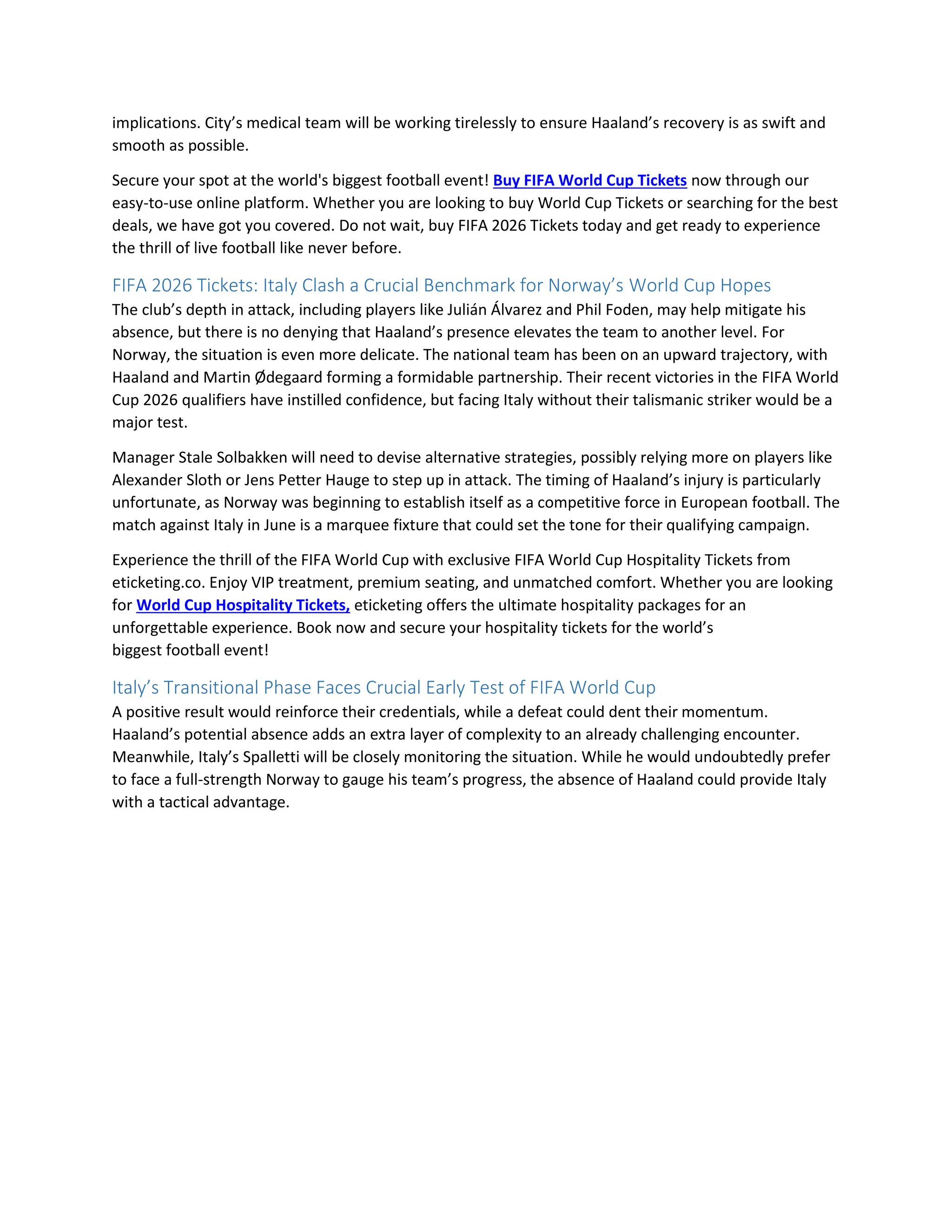 implications. City's medical team will be working tirelessly to ensure Haaland's recovery is as swift and smooth as possible.

Secure your spot at the world's biggest football event! Buy FIFA World Cup Tickets now through our easy-to-use online platform. Whether you are looking to buy World Cup Tickets or searching for the best deals, we have got you covered. Do not wait, buy FIFA 2026 Tickets today and get ready to experience the thrill of live football like never before.

FIFA 2026 Tickets: Italy Clash a Crucial Benchmark for Norway's World Cup Hopes

The club's depth in attack, including players like Julián Álvarez and Phil Foden, may help mitigate his absence, but there is no denying that Haaland's presence elevates the team to another level. For Norway, the situation is even more delicate. The national team has been on an upward trajectory, with Haaland and Martin Ødegaard forming a formidable partnership. Their recent victories in the FIFA World Cup 2026 qualifiers have instilled confidence, but facing Italy without their talismanic striker would be a major test.

Manager Stale Solbakken will need to devise alternative strategies, possibly relying more on players like Alexander Sloth or Jens Petter Hauge to step up in attack. The timing of Haaland's injury is particularly unfortunate, as Norway was beginning to establish itself as a competitive force in European football. The match against Italy in June is a marquee fixture that could set the tone for their qualifying campaign.

Experience the thrill of the FIFA World Cup with exclusive FIFA World Cup Hospitality Tickets from eticketing.co. Enjoy VIP treatment, premium seating, and unmatched comfort. Whether you are looking for World Cup Hospitality Tickets, eticketing offers the ultimate hospitality packages for an unforgettable experience. Book now and secure your hospitality tickets for the world's biggest football event!

Italy's Transitional Phase Faces Crucial Early Test of FIFA World Cup

A positive result would reinforce their credentials, while a defeat could dent their momentum. Haaland's potential absence adds an extra layer of complexity to an already challenging encounter. Meanwhile, Italy's Spalletti will be closely monitoring the situation. While he would undoubtedly prefer to face a full-strength Norway to gauge his team's progress, the absence of Haaland could provide Italy with a tactical advantage.